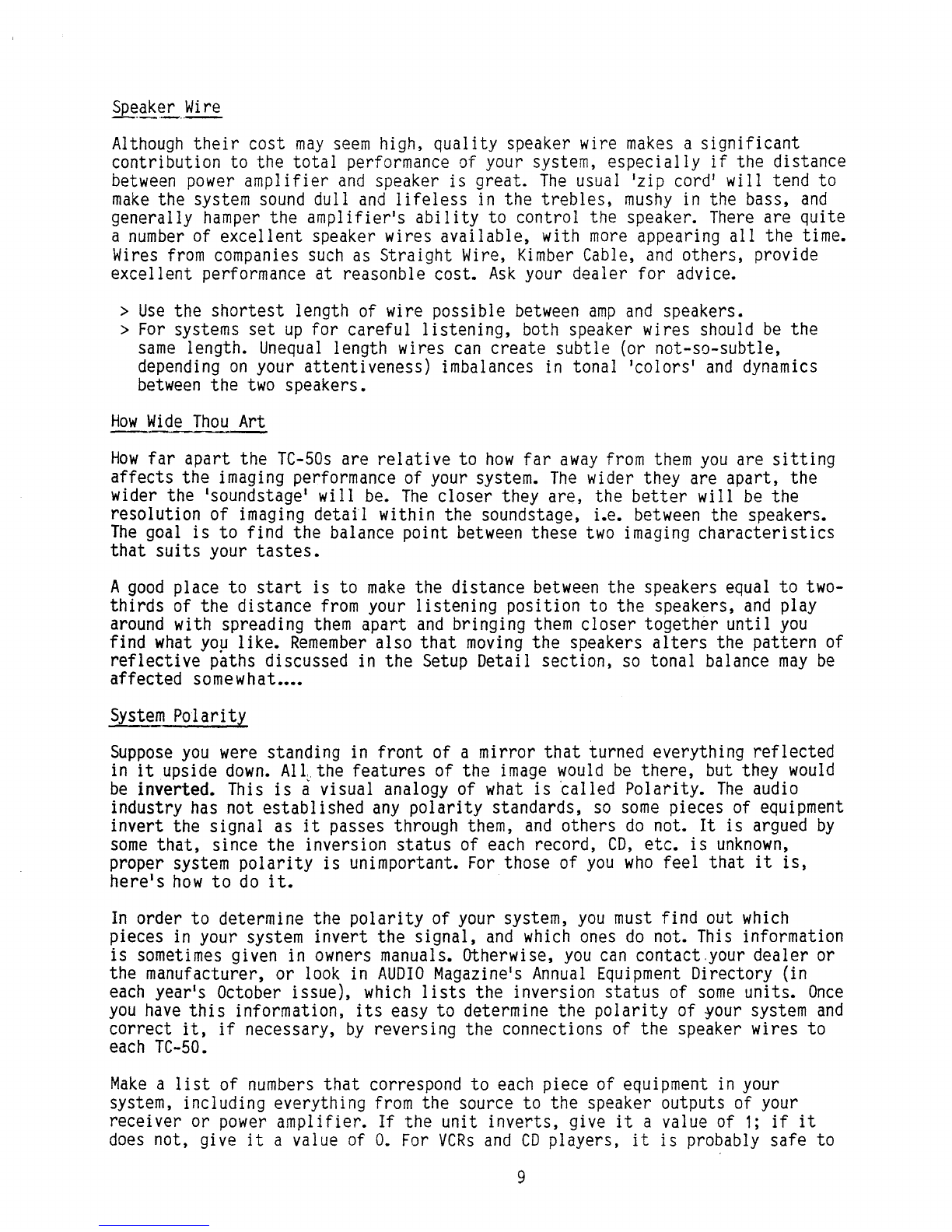 Speaker Wire

Although their cost may seem high, quality speaker wire makes a significant contribution to the total performance of your system, especially if the distance between power amplifier and speaker is great. The usual 'zip cord' will tend to make the system sound dull and lifeless in the trebles, mushy in the bass, and generally hamper the amplifier's ability to control the speaker. There are quite a number of excellent speaker wires available, with more appearing all the time. Wires from companies such as Straight Wire, Kimber Cable, and others, provide excellent performance at reasonble cost. Ask your dealer for advice.

> Use the shortest length of wire possible between amp and speakers.
> For systems set up for careful listening, both speaker wires should be the same length. Unequal length wires can create subtle (or not-so-subtle, depending on your attentiveness) imbalances in tonal 'colors' and dynamics between the two speakers.

How Wide Thou Art

How far apart the TC-50s are relative to how far away from them you are sitting affects the imaging performance of your system. The wider they are apart, the wider the 'soundstage' will be. The closer they are, the better will be the resolution of imaging detail within the soundstage, i.e. between the speakers. The goal is to find the balance point between these two imaging characteristics that suits your tastes.

A good place to start is to make the distance between the speakers equal to two-thirds of the distance from your listening position to the speakers, and play around with spreading them apart and bringing them closer together until you find what you like. Remember also that moving the speakers alters the pattern of reflective paths discussed in the Setup Detail section, so tonal balance may be affected somewhat....

System Polarity

Suppose you were standing in front of a mirror that turned everything reflected in it upside down. All the features of the image would be there, but they would be inverted. This is a visual analogy of what is called Polarity. The audio industry has not established any polarity standards, so some pieces of equipment invert the signal as it passes through them, and others do not. It is argued by some that, since the inversion status of each record, CD, etc. is unknown, proper system polarity is unimportant. For those of you who feel that it is, here's how to do it.

In order to determine the polarity of your system, you must find out which pieces in your system invert the signal, and which ones do not. This information is sometimes given in owners manuals. Otherwise, you can contact your dealer or the manufacturer, or look in AUDIO Magazine's Annual Equipment Directory (in each year's October issue), which lists the inversion status of some units. Once you have this information, its easy to determine the polarity of your system and correct it, if necessary, by reversing the connections of the speaker wires to each TC-50.

Make a list of numbers that correspond to each piece of equipment in your system, including everything from the source to the speaker outputs of your receiver or power amplifier. If the unit inverts, give it a value of 1; if it does not, give it a value of 0. For VCRs and CD players, it is probably safe to

9